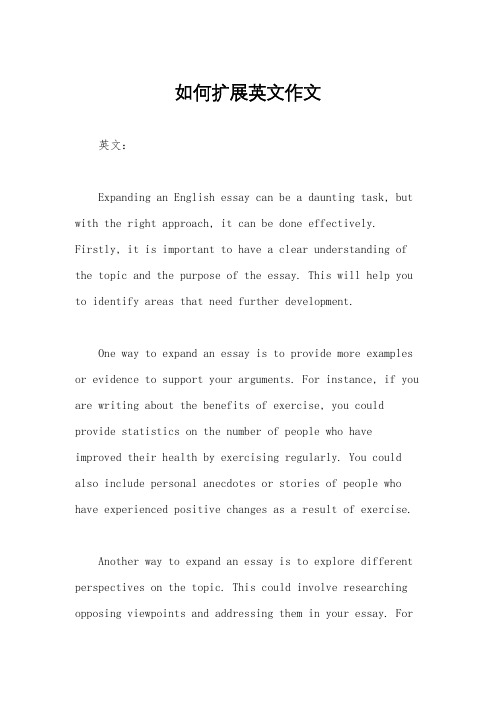 如何扩展英文作文

英文：

Expanding an English essay can be a daunting task, but with the right approach, it can be done effectively. Firstly, it is important to have a clear understanding of the topic and the purpose of the essay. This will help you to identify areas that need further development.

One way to expand an essay is to provide more examples or evidence to support your arguments. For instance, if you are writing about the benefits of exercise, you could provide statistics on the number of people who have improved their health by exercising regularly. You could also include personal anecdotes or stories of people who have experienced positive changes as a result of exercise.

Another way to expand an essay is to explore different perspectives on the topic. This could involve researching opposing viewpoints and addressing them in your essay. For